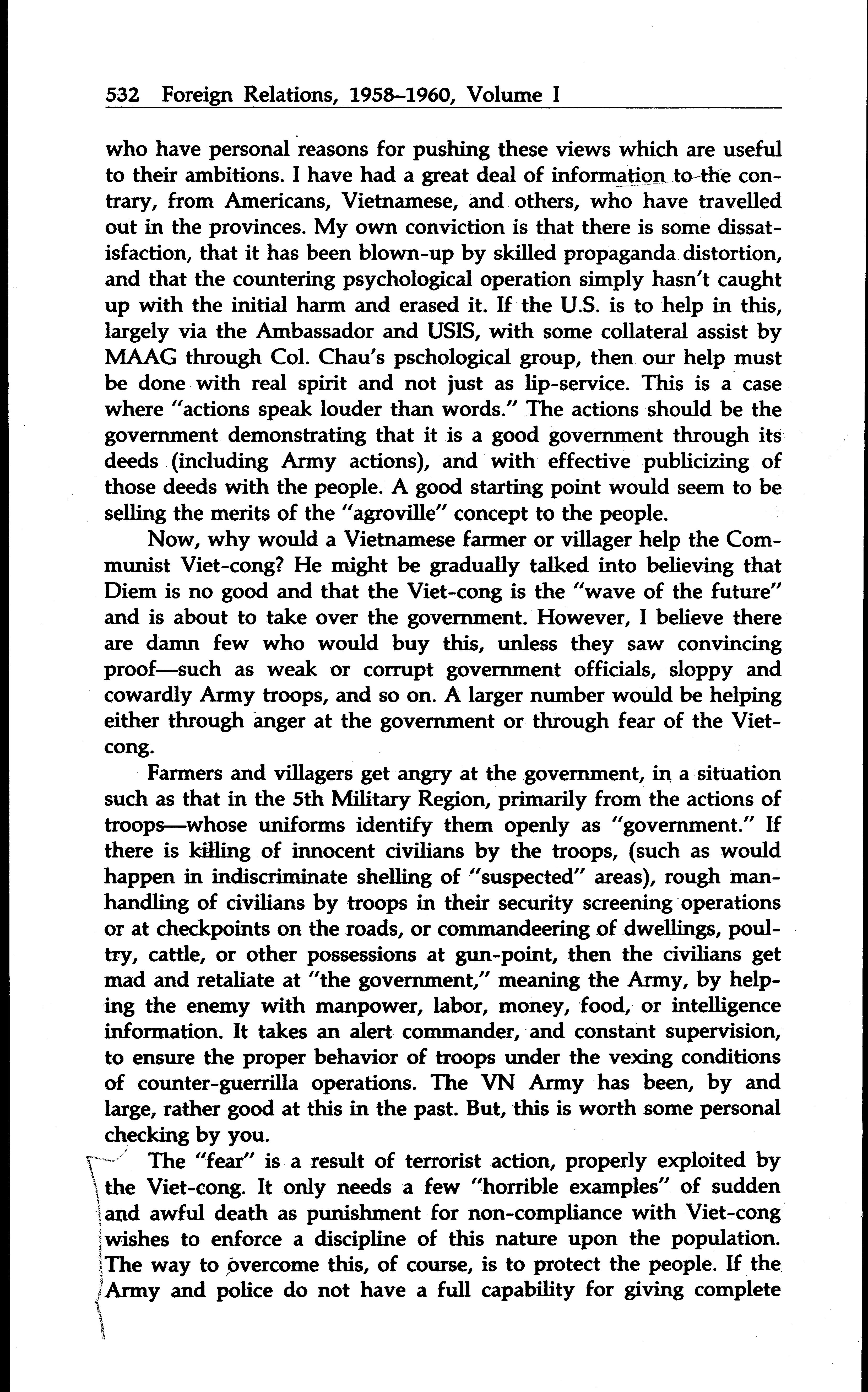 532 Foreign Relations, 1958–1960, Volume I

who have personal reasons for pushing these views which are useful to their ambitions. I have had a great deal of information to the contrary, from Americans, Vietnamese, and others, who have travelled out in the provinces. My own conviction is that there is some dissatisfaction, that it has been blown-up by skilled propaganda distortion, and that the countering psychological operation simply hasn't caught up with the initial harm and erased it. If the U.S. is to help in this, largely via the Ambassador and USIS, with some collateral assist by MAAG through Col. Chau's pschological group, then our help must be done with real spirit and not just as lip-service. This is a case where "actions speak louder than words." The actions should be the government demonstrating that it is a good government through its deeds (including Army actions), and with effective publicizing of those deeds with the people. A good starting point would seem to be selling the merits of the "agroville" concept to the people.

Now, why would a Vietnamese farmer or villager help the Communist Viet-cong? He might be gradually talked into believing that Diem is no good and that the Viet-cong is the "wave of the future" and is about to take over the government. However, I believe there are damn few who would buy this, unless they saw convincing proof—such as weak or corrupt government officials, sloppy and cowardly Army troops, and so on. A larger number would be helping either through anger at the government or through fear of the Viet-cong.

Farmers and villagers get angry at the government, in a situation such as that in the 5th Military Region, primarily from the actions of troops—whose uniforms identify them openly as "government." If there is killing of innocent civilians by the troops, (such as would happen in indiscriminate shelling of "suspected" areas), rough manhandling of civilians by troops in their security screening operations or at checkpoints on the roads, or commandeering of dwellings, poultry, cattle, or other possessions at gun-point, then the civilians get mad and retaliate at "the government," meaning the Army, by helping the enemy with manpower, labor, money, food, or intelligence information. It takes an alert commander, and constant supervision, to ensure the proper behavior of troops under the vexing conditions of counter-guerrilla operations. The VN Army has been, by and large, rather good at this in the past. But, this is worth some personal checking by you.

The "fear" is a result of terrorist action, properly exploited by the Viet-cong. It only needs a few "horrible examples" of sudden and awful death as punishment for non-compliance with Viet-cong wishes to enforce a discipline of this nature upon the population. The way to overcome this, of course, is to protect the people. If the Army and police do not have a full capability for giving complete